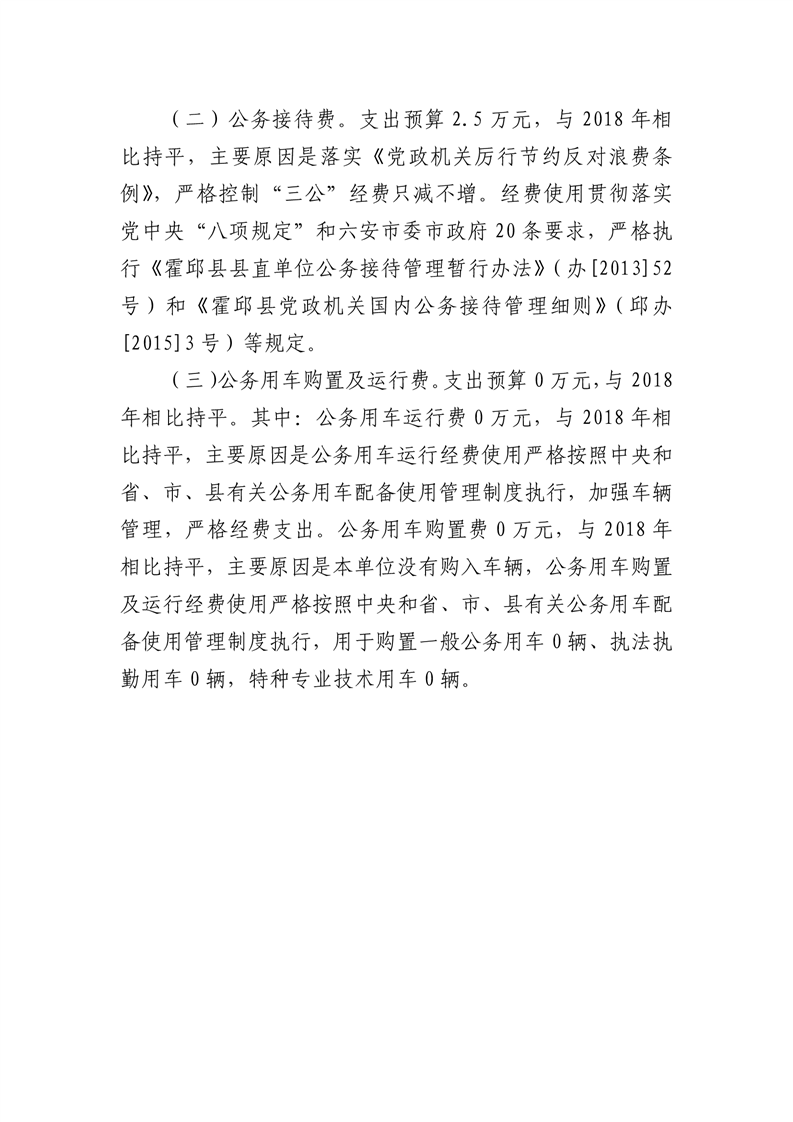 （二）公务接待费。支出预算 2.5 万元，与 2018 年相比持平，主要原因是落实《党政机关厉行节约反对浪费条例》，严格控制“三公”经费只减不增。经费使用贯彻落实党中央“八项规定”和六安市委市政府 20 条要求，严格执行《霍邱县县直单位公务接待管理暂行办法》（办[2013]52号）和《霍邱县党政机关国内公务接待管理细则》（邱办[2015]3 号）等规定。

（三）公务用车购置及运行费。支出预算 0 万元，与 2018 年相比持平。其中：公务用车运行费 0 万元，与 2018 年相比持平，主要原因是公务用车运行经费使用严格按照中央和省、市、县有关公务用车配备使用管理制度执行，加强车辆管理，严格经费支出。公务用车购置费 0 万元，与 2018 年相比持平，主要原因是本单位没有购入车辆，公务用车购置及运行经费使用严格按照中央和省、市、县有关公务用车配备使用管理制度执行，用于购置一般公务用车 0 辆、执法执勤用车 0 辆，特种专业技术用车 0 辆。